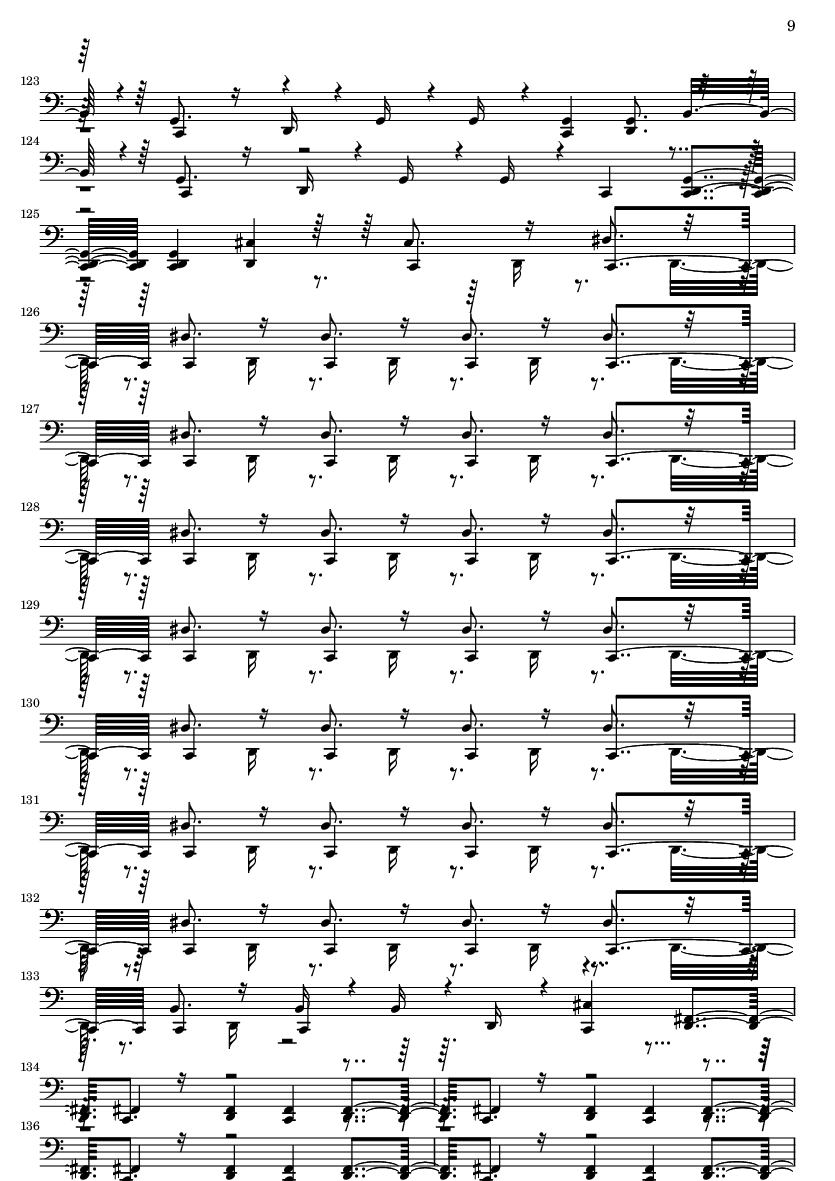 9

123

124

125

126

127

128

129

130

131

132

133

134

136